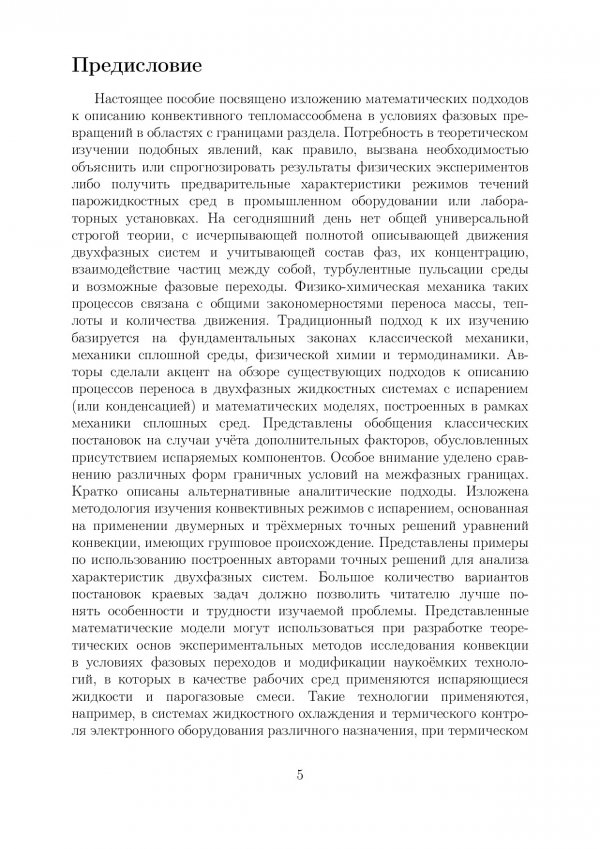 Предисловие

Настоящее пособие посвящено изложению математических подходов к описанию конвективного тепломассообмена в условиях фазовых превращений в областях с границами раздела. Потребность в теоретическом изучении подобных явлений, как правило, вызвана необходимостью объяснить или спрогнозировать результаты физических экспериментов либо получить предварительные характеристики режимов течений парожидкостных сред в промышленном оборудовании или лабораторных установках. На сегодняшний день нет общей универсальной строгой теории, с исчерпывающей полнотой описывающей движения двухфазных систем и учитывающей состав фаз, их концентрацию, взаимодействие частиц между собой, турбулентные пульсации среды и возможные фазовые переходы. Физико-химическая механика таких процессов связана с общими закономерностями переноса массы, теплоты и количества движения. Традиционный подход к их изучению базируется на фундаментальных законах классической механики, механики сплошной среды, физической химии и термодинамики. Авторы сделали акцент на обзоре существующих подходов к описанию процессов переноса в двухфазных жидкостных системах с испарением (или конденсацией) и математических моделях, построенных в рамках механики сплошных сред. Представлены обобщения классических постановок на случаи учёта дополнительных факторов, обусловленных присутствием испаряемых компонентов. Особое внимание уделено сравнению различных форм граничных условий на межфазных границах. Кратко описаны альтернативные аналитические подходы. Изложена методология изучения конвективных режимов с испарением, основанная на применении двумерных и трёхмерных точных решений уравнений конвекции, имеющих групповое происхождение. Представлены примеры по использованию построенных авторами точных решений для анализа характеристик двухфазных систем. Большое количество вариантов постановок краевых задач должно позволить читателю лучше понять особенности и трудности изучаемой проблемы. Представленные математические модели могут использоваться при разработке теоретических основ экспериментальных методов исследования конвекции в условиях фазовых переходов и модификации наукоёмких технологий, в которых в качестве рабочих сред применяются испаряющиеся жидкости и парогазовые смеси. Такие технологии применяются, например, в системах жидкостного охлаждения и термического контроля электронного оборудования различного назначения, при термическом

5